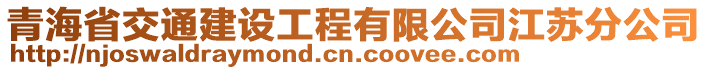 青海省交通建设工程有限公司江苏分公司
http://njoswaldraymond.cn.coovee.com